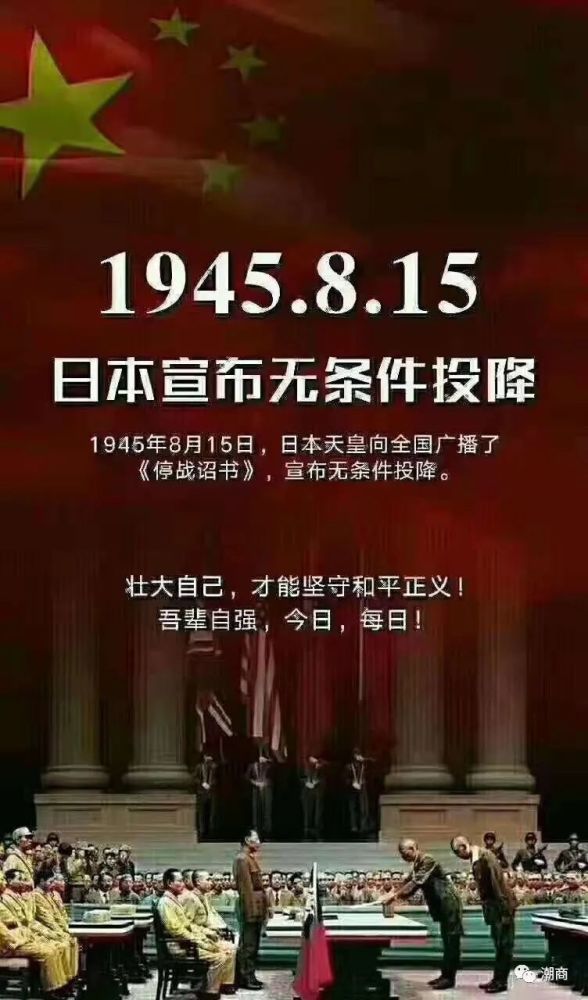 1945.8.15
日本宣布无条件投降

1945年8月15日，日本天皇向全国广播了《停战诏书》，宣布无条件投降。

壮大自己，才能坚守和平正义！
吾辈自强，今日，每日！

潮商